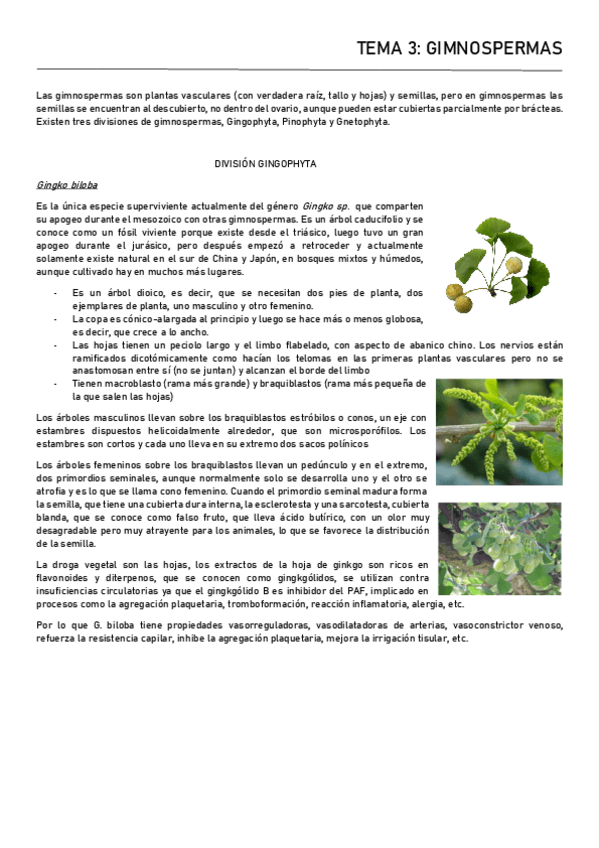 TEMA 3: GIMNOSPERMAS

Las gimnospermas son plantas vasculares (con verdadera raíz, tallo y hojas) y semillas, pero en gimnospermas las semillas se encuentran al descubierto, no dentro del ovario, aunque pueden estar cubiertas parcialmente por brácteas. Existen tres divisiones de gimnospermas, Gingophyta, Pinophyta y Gnetophyta.

DIVISIÓN GINGOPHYTA

Gingko biloba

Es la única especie superviviente actualmente del género Gingko sp. que comparten su apogeo durante el mesozoico con otras gimnospermas. Es un árbol caducifolio y se conoce como un fósil viviente porque existe desde el triásico, luego tuvo un gran apogeo durante el jurásico, pero después empezó a retroceder y actualmente solamente existe natural en el sur de China y Japón, en bosques mixtos y húmedos, aunque cultivado hay en muchos más lugares.

- Es un árbol dioico, es decir, que se necesitan dos pies de planta, dos ejemplares de planta, uno masculino y otro femenino.
- La copa es cónico-alargada al principio y luego se hace más o menos globosa, es decir, que crece a lo ancho.
- Las hojas tienen un peciolo largo y el limbo flabelado, con aspecto de abanico chino. Los nervios están ramificados dicotómicamente como hacían los telomas en las primeras plantas vasculares pero no se anastomosan entre sí (no se juntan) y alcanzan el borde del limbo
- Tienen macroblasto (rama más grande) y braquiblastos (rama más pequeña de la que salen las hojas)

Los árboles masculinos llevan sobre los braquiblastos estróbilos o conos, un eje con estambres dispuestos helicoidalmente alrededor, que son microsporófilos. Los estambres son cortos y cada uno lleva en su extremo dos sacos polínicos

Los árboles femeninos sobre los braquiblastos llevan un pedúnculo y en el extremo, dos primordios seminales, aunque normalmente solo se desarrolla uno y el otro se atrofia y es lo que se llama cono femenino. Cuando el primordio seminal madura forma la semilla, que tiene una cubierta dura interna, la esclerotesta y una sarcotesta, cubierta blanda, que se conoce como falso fruto, que lleva ácido butírico, con un olor muy desagradable pero muy atrayente para los animales, lo que se favorece la distribución de la semilla.

La droga vegetal son las hojas, los extractos de la hoja de ginkgo son ricos en flavonoides y diterpenos, que se conocen como gingkgólidos, se utilizan contra insuficiencias circulatorias ya que el gingkgólido B es inhibidor del PAF, implicado en procesos como la agregación plaquetaria, tromboformación, reacción inflamatoria, alergia, etc.

Por lo que G. biloba tiene propiedades vasorreguladoras, vasodilatadoras de arterias, vasoconstrictor venoso, refuerza la resistencia capilar, inhibe la agregación plaquetaria, mejora la irrigación tisular, etc.